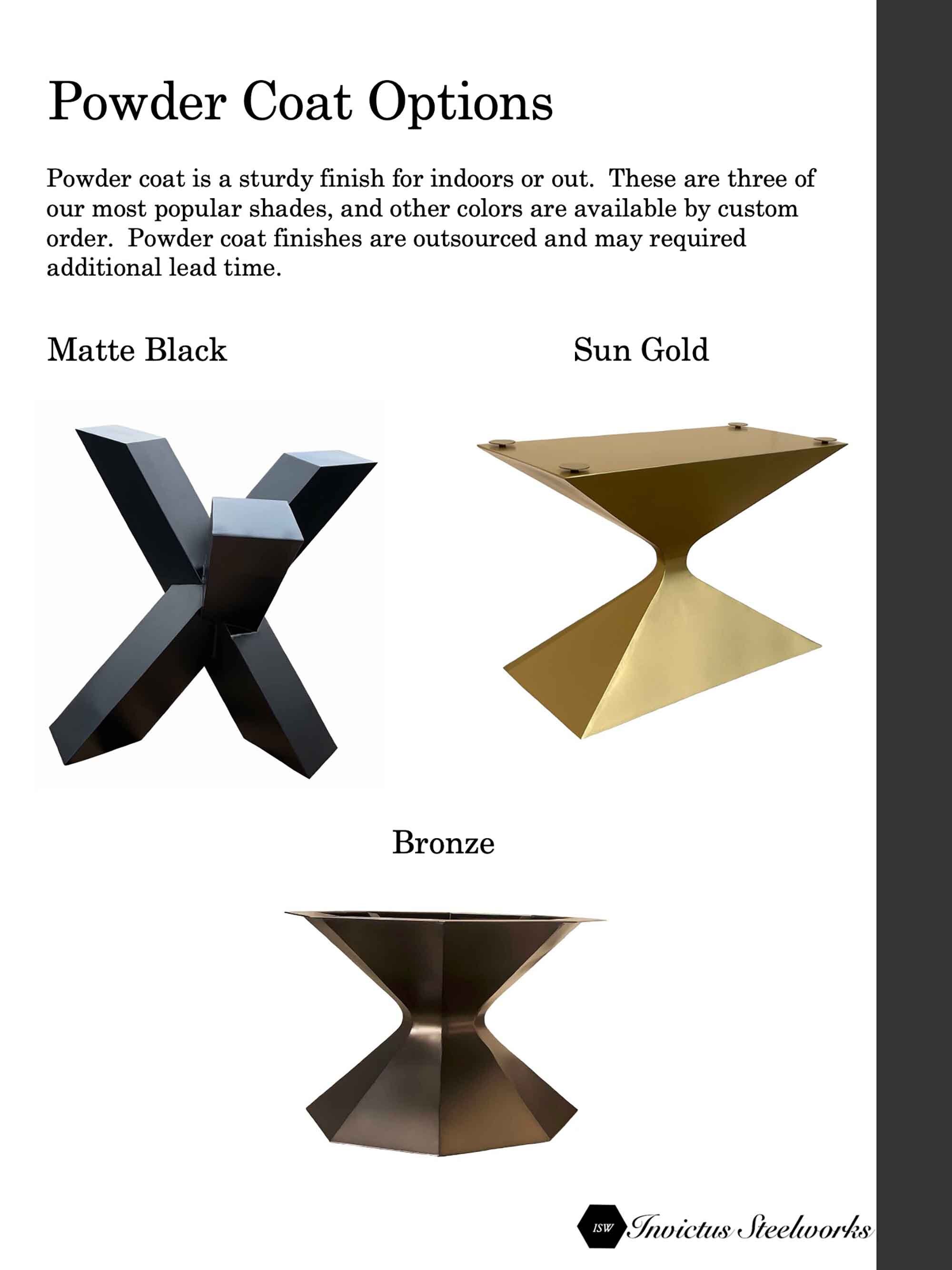 Powder Coat Options

Powder coat is a sturdy finish for indoors or out. These are three of our most popular shades, and other colors are available by custom order. Powder coat finishes are outsourced and may required additional lead time.

Matte Black

Sun Gold

Bronze

ISW Invictus Steelworks